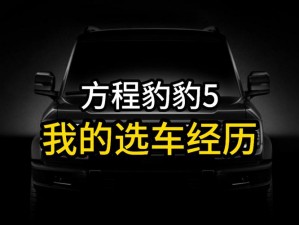 方程豹豹5
我的选车经历